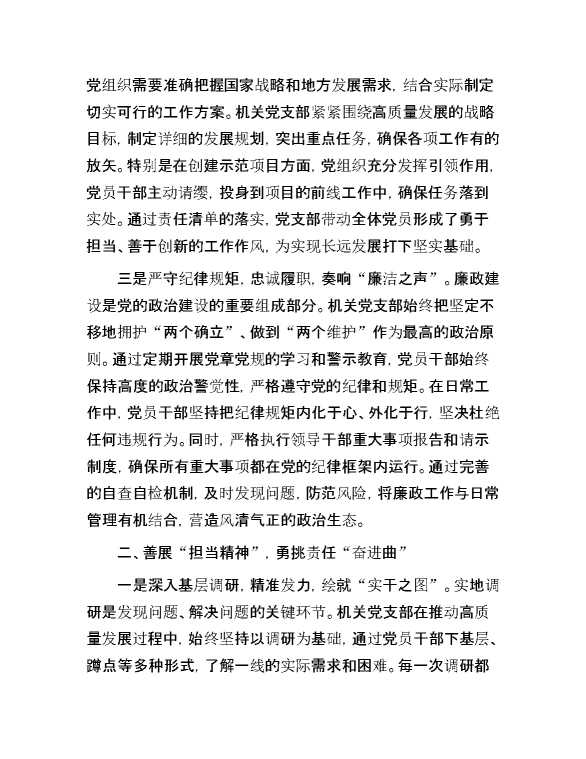 党组织需要准确把握国家战略和地方发展需求，结合实际制定切实可行的工作方案。机关党支部紧紧围绕高质量发展的战略目标，制定详细的发展规划，突出重点任务，确保各项工作有的放矢。特别是在创建示范项目方面，党组织充分发挥引领作用，党员干部主动请缨，投身到项目的前线工作中，确保任务落到实处。通过责任清单的落实，党支部带动全体党员形成了勇于担当、善于创新的工作作风，为实现长远发展打下坚实基础。

三是严守纪律规矩，忠诚履职，奏响“廉洁之声”。廉政建设是党的政治建设的重要组成部分。机关党支部始终把坚定不移地拥护“两个确立”、做到“两个维护”作为最高的政治原则。通过定期开展党章党规的学习和警示教育，党员干部始终保持高度的政治警觉性，严格遵守党的纪律和规矩。在日常工作中，党员干部坚持把纪律规矩内化于心、外化于行，坚决杜绝任何违规行为。同时，严格执行领导干部重大事项报告和请示制度，确保所有重大事项都在党的纪律框架内运行。通过完善的自查自检机制，及时发现问题，防范风险，将廉政工作与日常管理有机结合，营造风清气正的政治生态。

二、善展“担当精神”，勇挑责任“奋进曲”

一是深入基层调研，精准发力，绘就“实干之图”。实地调研是发现问题、解决问题的关键环节。机关党支部在推动高质量发展过程中，始终坚持以调研为基础，通过党员干部下基层、蹲点等多种形式，了解一线的实际需求和困难。每一次调研都